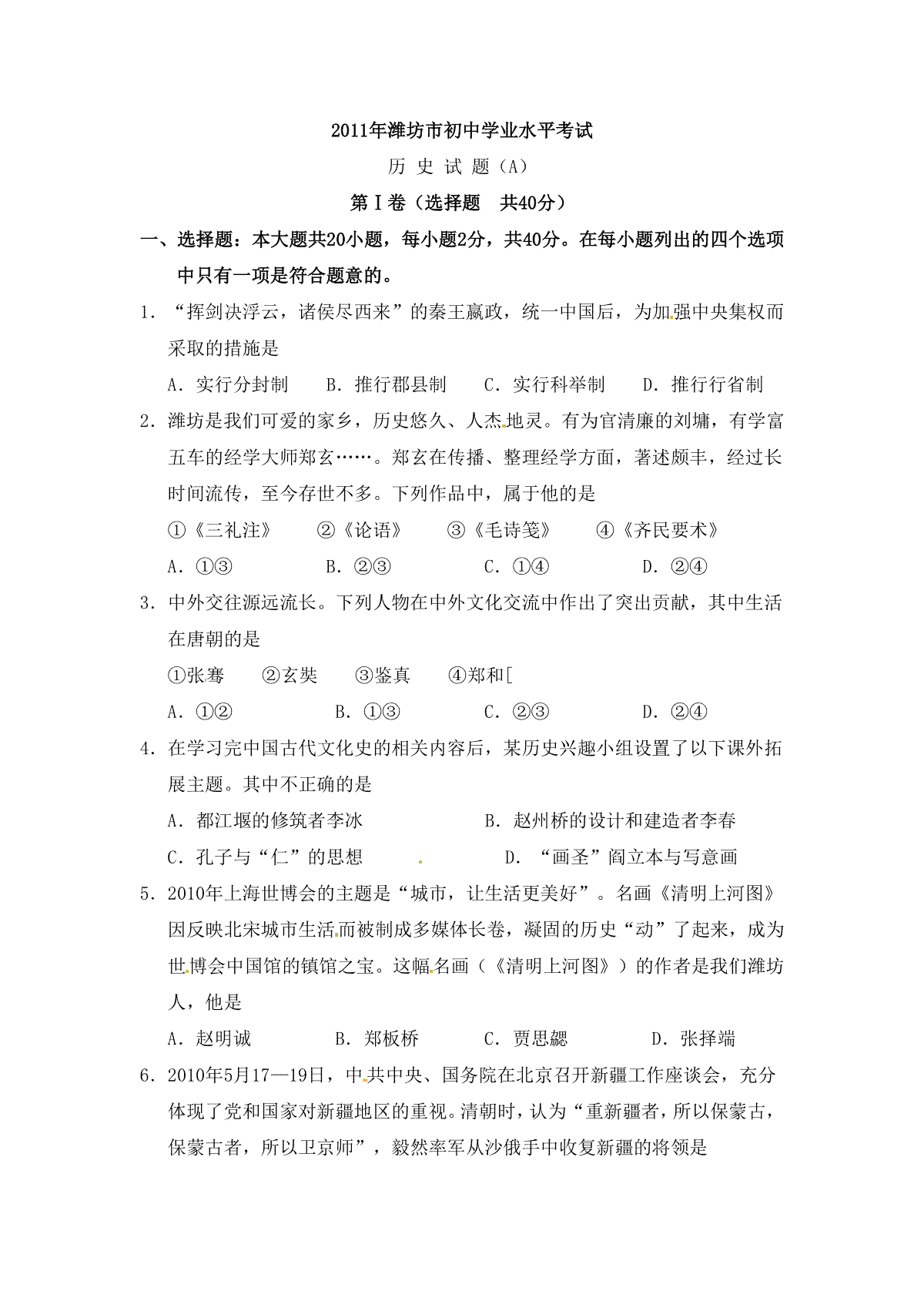 2011年潍坊市初中学业水平考试

历 史 试 题（A）

第Ⅰ卷（选择题　共40分）

一、选择题：本大题共20小题，每小题2分，共40分。在每小题列出的四个选项中只有一项是符合题意的。

1．“挥剑决浮云，诸侯尽西来”的秦王嬴政，统一中国后，为加强中央集权而采取的措施是

A．实行分封制　　B．推行郡县制　　C．实行科举制　　D．推行行省制

2．潍坊是我们可爱的家乡，历史悠久、人杰地灵。有为官清廉的刘墉，有学富五车的经学大师郑玄……。郑玄在传播、整理经学方面，著述颇丰，经过长时间流传，至今存世不多。下列作品中，属于他的是

①《三礼注》　　②《论语》　　③《毛诗笺》　　④《齐民要术》

A．①③　　B．②③　　C．①④　　D．②④

3．中外交往源远流长。下列人物在中外文化交流中作出了突出贡献，其中生活在唐朝的是

①张骞　　②玄奘　　③鉴真　　④郑和[

A．①②　　B．①③　　C．②③　　D．②④

4．在学习完中国古代文化史的相关内容后，某历史兴趣小组设置了以下课外拓展主题。其中不正确的是

A．都江堰的修筑者李冰　　B．赵州桥的设计和建造者李春

C．孔子与“仁”的思想　　D．“画圣”阎立本与写意画

5．2010年上海世博会的主题是“城市，让生活更美好”。名画《清明上河图》因反映北宋城市生活而被制成多媒体长卷，凝固的历史“动”了起来，成为世博会中国馆的镇馆之宝。这幅名画（《清明上河图》）的作者是我们潍坊人，他是

A．赵明诚　　B．郑板桥　　C．贾思勰　　D．张择端

6．2010年5月17—19日，中共中央、国务院在北京召开新疆工作座谈会，充分体现了党和国家对新疆地区的重视。清朝时，认为“重新疆者，所以保蒙古，保蒙古者，所以卫京师”，毅然率军从沙俄手中收复新疆的将领是